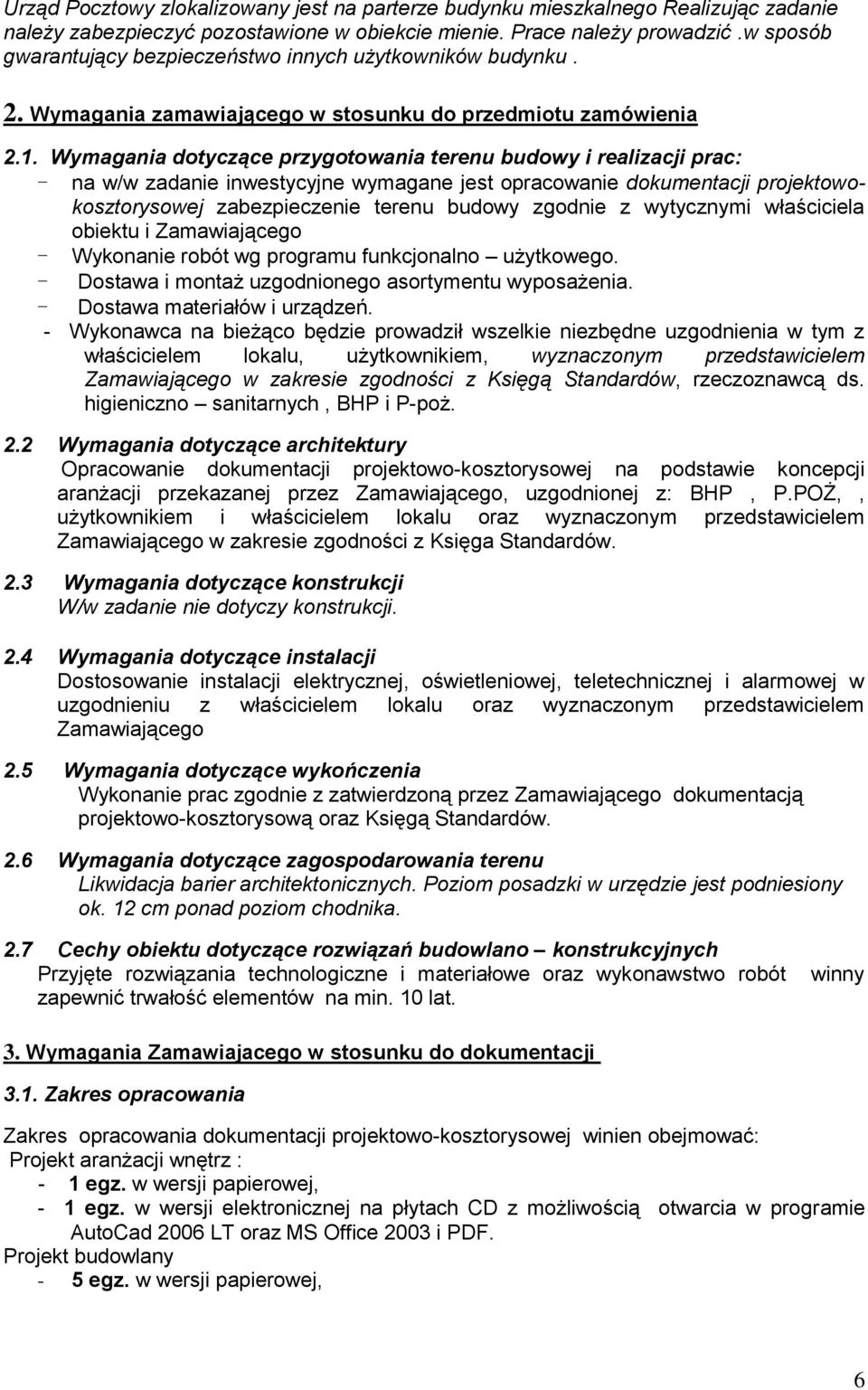 Urząd Pocztowy zlokalizowany jest na parterze budynku mieszkalnego Realizując zadanie należy zabezpieczyć pozostawione w obiekcie mienie. Prace należy prowadzić .w sposób gwarantujący bezpieczeństwo innych użytkowników budynku .

2. Wymagania zamawiającego w stosunku do przedmiotu zamówienia

2.1. Wymagania dotyczące przygotowania terenu budowy i realizacji prac:
- na w/w zadanie inwestycyjne wymagane jest opracowanie dokumentacji projektowo-kosztorysowej zabezpieczenie terenu budowy zgodnie z wytycznymi właściciela obiektu i Zamawiającego
- Wykonanie robót wg programu funkcjonalno – użytkowego.
- Dostawa i montaż uzgodnionego asortymentu wyposażenia.
- Dostawa materiałów i urządzeń.
- Wykonawca na bieżąco będzie prowadził wszelkie niezbędne uzgodnienia w tym z właścicielem lokalu, użytkownikiem, wyznaczonym przedstawicielem Zamawiającego w zakresie zgodności z Księgą Standardów, rzeczoznawcą ds. higieniczno – sanitarnych , BHP i P-poż.

2.2 Wymagania dotyczące architektury
Opracowanie dokumentacji projektowo-kosztorysowej na podstawie koncepcji aranżacji przekazanej przez Zamawiającego, uzgodnionej z: BHP , P.POŻ, , użytkownikiem i właścicielem lokalu oraz wyznaczonym przedstawicielem Zamawiającego w zakresie zgodności z Księga Standardów.

2.3 Wymagania dotyczące konstrukcji
W/w zadanie nie dotyczy konstrukcji.

2.4 Wymagania dotyczące instalacji
Dostosowanie instalacji elektrycznej, oświetleniowej, teletechnicznej i alarmowej w uzgodnieniu z właścicielem lokalu oraz wyznaczonym przedstawicielem Zamawiającego

2.5 Wymagania dotyczące wykończenia
Wykonanie prac zgodnie z zatwierdzoną przez Zamawiającego dokumentacją projektowo-kosztorysową oraz Księgą Standardów.

2.6 Wymagania dotyczące zagospodarowania terenu
Likwidacja barier architektonicznych. Poziom posadzki w urzędzie jest podniesiony ok. 12 cm ponad poziom chodnika.

2.7 Cechy obiektu dotyczące rozwiązań budowlano – konstrukcyjnych
Przyjęte rozwiązania technologiczne i materiałowe oraz wykonawstwo robót winny zapewnić trwałość elementów na min. 10 lat.

3. Wymagania Zamawiajacego w stosunku do dokumentacji

3.1. Zakres opracowania

Zakres opracowania dokumentacji projektowo-kosztorysowej winien obejmować:
Projekt aranżacji wnętrz :
- 1 egz. w wersji papierowej,
- 1 egz. w wersji elektronicznej na płytach CD z możliwością otwarcia w programie AutoCad 2006 LT oraz MS Office 2003 i PDF.
Projekt budowlany
- 5 egz. w wersji papierowej,

6